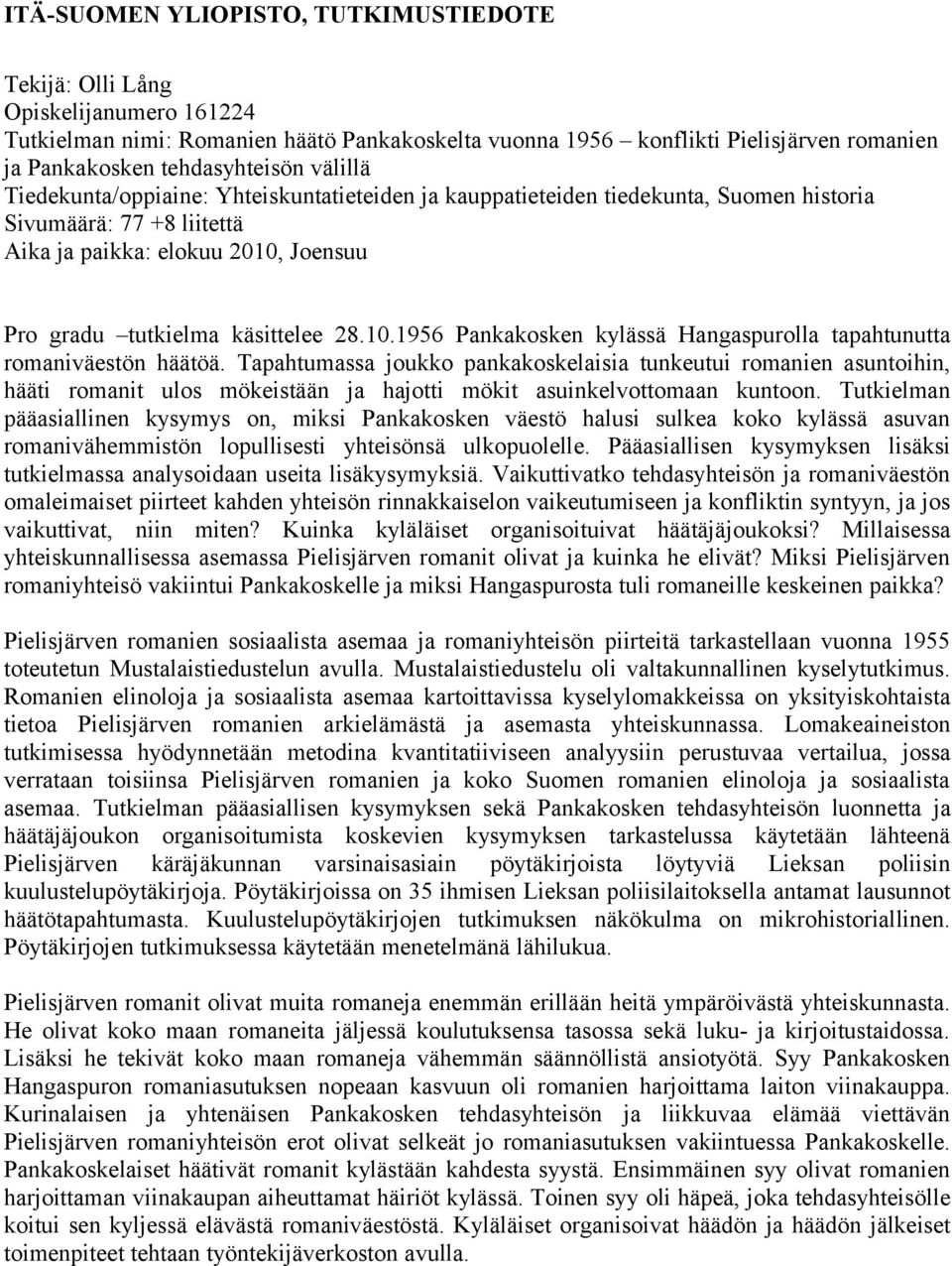 ITÄ-SUOMEN YLIOPISTO, TUTKIMUSTIEDOTE

Tekijä: Olli Lång
Opiskelijanumero 161224
Tutkielman nimi: Romanien häätö Pankakoskelta vuonna 1956 – konflikti Pielisjärven romanien ja Pankakosken tehdasyhteisön välillä
Tiedekunta/oppiaine: Yhteiskuntatieteiden ja kauppatieteiden tiedekunta, Suomen historia
Sivumäärä: 77 +8 liitettä
Aika ja paikka: elokuu 2010, Joensuu

Pro gradu –tutkielma käsittelee 28.10.1956 Pankakosken kylässä Hangaspurolla tapahtunutta romaniväestön häätöä. Tapahtumassa joukko pankakoskelaisia tunkeutui romanien asuntoihin, hääti romanit ulos mökeistään ja hajotti mökit asuinkelvottomaan kuntoon. Tutkielman pääasiallinen kysymys on, miksi Pankakosken väestö halusi sulkea koko kylässä asuvan romanivähemmistön lopullisesti yhteisönsä ulkopuolelle. Pääasiallisen kysymyksen lisäksi tutkielmassa analysoidaan useita lisäkysymyksiä. Vaikuttivatko tehdasyhteisön ja romaniväestön omaleimaiset piirteet kahden yhteisön rinnakkaiselon vaikeutumiseen ja konfliktin syntyyn, ja jos vaikuttivat, niin miten? Kuinka kyläläiset organisoituivat häätäjäjoukoksi? Millaisessa yhteiskunnallisessa asemassa Pielisjärven romanit olivat ja kuinka he elivät? Miksi Pielisjärven romaniyhteisö vakiintui Pankakoskelle ja miksi Hangaspurosta tuli romaneille keskeinen paikka?

Pielisjärven romanien sosiaalista asemaa ja romaniyhteisön piirteitä tarkastellaan vuonna 1955 toteutetun Mustalaistiedustelun avulla. Mustalaistiedustelu oli valtakunnallinen kyselytutkimus. Romanien elinoloja ja sosiaalista asemaa kartoittavissa kyselylomakkeissa on yksityiskohtaista tietoa Pielisjärven romanien arkielämästä ja asemasta yhteiskunnassa. Lomakeaineiston tutkimisessa hyödynnetään metodina kvantitatiiviseen analyysiin perustuvaa vertailua, jossa verrataan toisiinsa Pielisjärven romanien ja koko Suomen romanien elinoloja ja sosiaalista asemaa. Tutkielman pääasiallisen kysymyksen sekä Pankakosken tehdasyhteisön luonnetta ja häätäjäjoukon organisoitumista koskevien kysymyksen tarkastelussa käytetään lähteenä Pielisjärven käräjäkunnan varsinaisasiain pöytäkirjoista löytyviä Lieksan poliisin kuulustelupöytäkirjoja. Pöytäkirjoissa on 35 ihmisen Lieksan poliisilaitoksella antamat lausunnot häätötapahtumasta. Kuulustelupöytäkirjojen tutkimuksen näkökulma on mikrohistoriallinen. Pöytäkirjojen tutkimuksessa käytetään menetelmänä lähilukua.

Pielisjärven romanit olivat muita romaneja enemmän erillään heitä ympäröivästä yhteiskunnasta. He olivat koko maan romaneita jäljessä koulutuksensa tasossa sekä luku- ja kirjoitustaidossa. Lisäksi he tekivät koko maan romaneja vähemmän säännöllistä ansiotyötä. Syy Pankakosken Hangaspuron romaniasutuksen nopeaan kasvuun oli romanien harjoittama laiton viinakauppa. Kurinalaisen ja yhtenäisen Pankakosken tehdasyhteisön ja liikkuvaa elämää viettävän Pielisjärven romaniyhteisön erot olivat selkeät jo romaniasutuksen vakiintuessa Pankakoskelle. Pankakoskelaiset häätivät romanit kylästään kahdesta syystä. Ensimmäinen syy olivat romanien harjoittaman viinakaupan aiheuttamat häiriöt kylässä. Toinen syy oli häpeä, joka tehdasyhteisölle koitui sen kyljessä elävästä romaniväestöstä. Kyläläiset organisoivat häädön ja häädön jälkeiset toimenpiteet tehtaan työntekijäverkoston avulla.